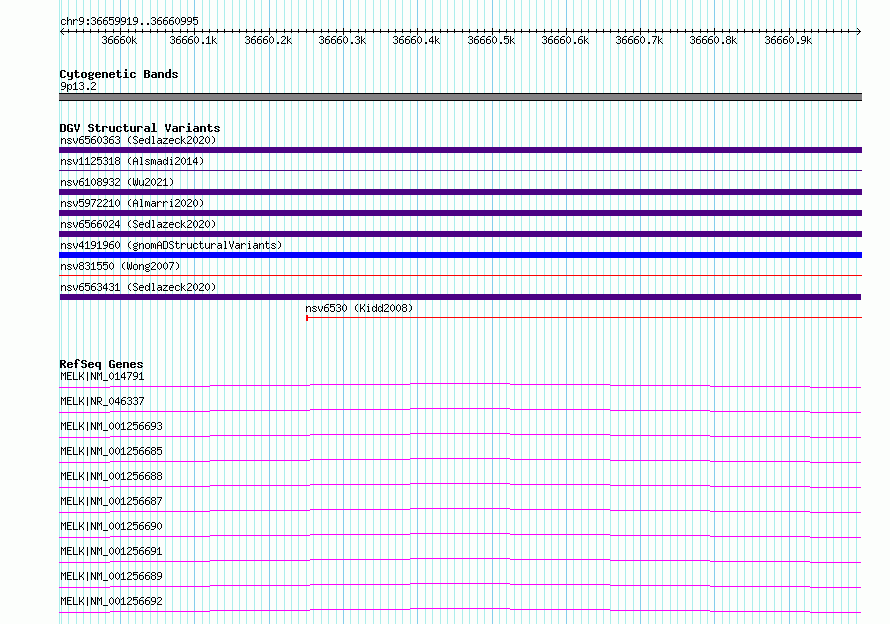 chr9:36659919..36660995

36660k 36660.1k 36660.2k 36660.3k 36660.4k 36660.5k 36660.6k 36660.7k 36660.8k 36660.9k

Cytogenetic Bands
9p13.2

DGV Structural Variants
nsv6560363 (Sedlazeck2020)
nsv1125318 (Alsmadi2014)
nsv6108932 (Wu2021)
nsv5972210 (Almarri2020)
nsv6566024 (Sedlazeck2020)
nsv4191960 (gnomADStructuralVariants)
nsv831550 (Wong2007)
nsv6563431 (Sedlazeck2020)
nsv6530 (Kidd2008)

RefSeq Genes
MELK|NM_014791
MELK|NR_046337
MELK|NM_001256693
MELK|NM_001256685
MELK|NM_001256688
MELK|NM_001256687
MELK|NM_001256690
MELK|NM_001256691
MELK|NM_001256689
MELK|NM_001256692